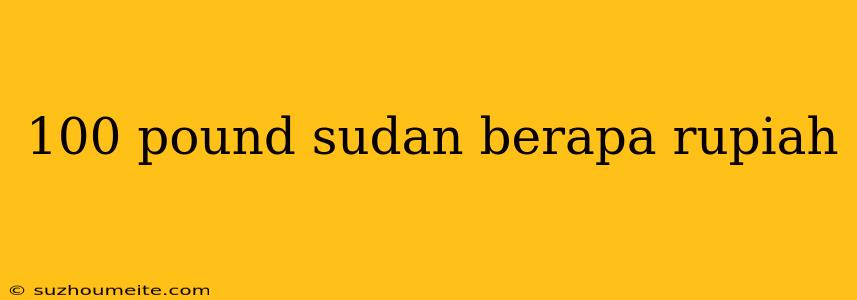 100 pound sudan berapa rupiah

© suzhoumeite.com